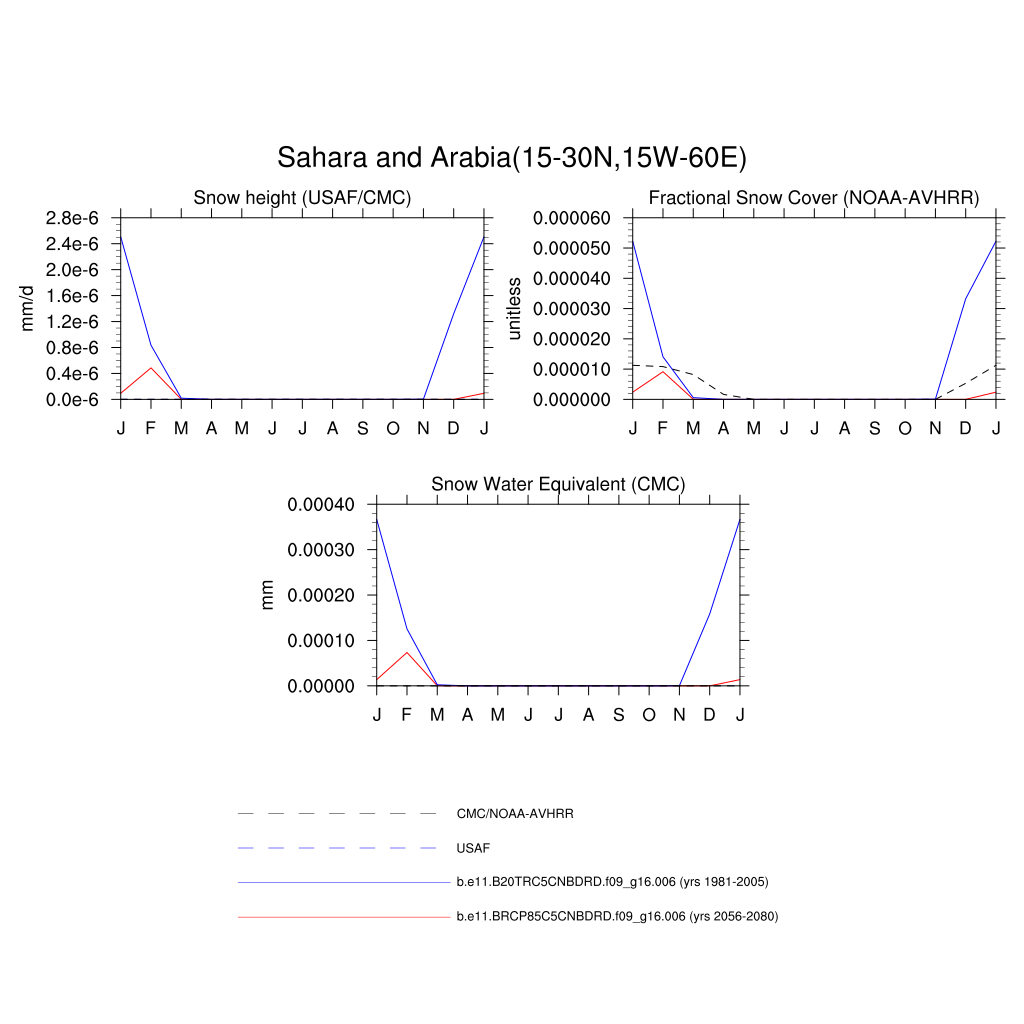 Sahara and Arabia(15-30N,15W-60E)

Snow height (USAF/CMC)

mm/d

2.8e-6
2.4e-6
2.0e-6
1.6e-6
1.2e-6
0.8e-6
0.4e-6
0.0e-6

J F M A M J J A S O N D J

Fractional Snow Cover (NOAA-AVHRR)

unitless

0.000060
0.000050
0.000040
0.000030
0.000020
0.000010
0.000000

J F M A M J J A S O N D J

Snow Water Equivalent (CMC)

mm

0.00040
0.00030
0.00020
0.00010
0.00000

J F M A M J J A S O N D J

CMC/NOAA-AVHRR

USAF

b.e11.B20TRC5CNBDRD.f09_g16.006 (yrs 1981-2005)

b.e11.BRCP85C5CNBDRD.f09_g16.006 (yrs 2056-2080)